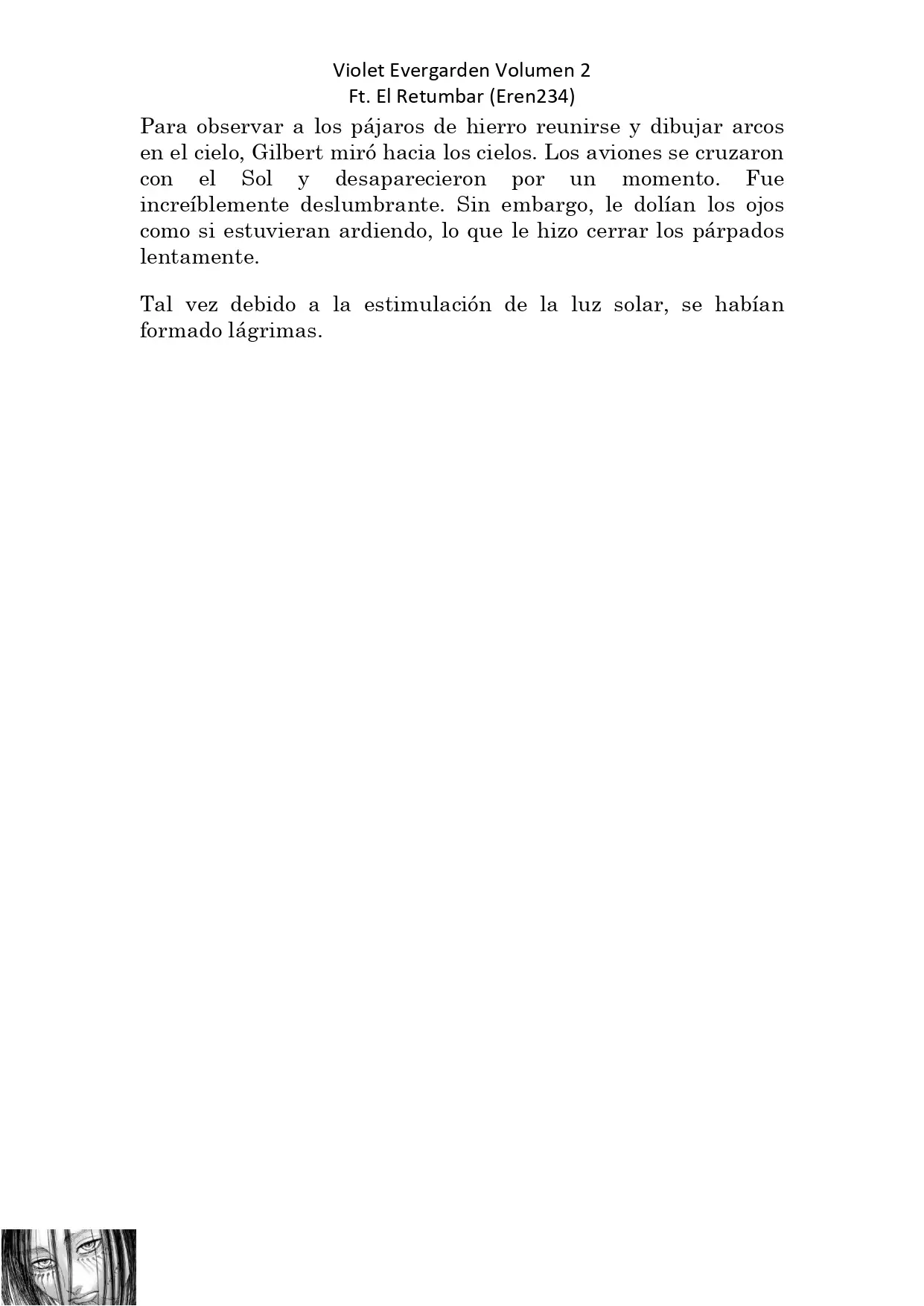 Violet Evergarden Volumen 2
Ft. El Retumbar (Eren234)

Para observar a los pájaros de hierro reunirse y dibujar arcos en el cielo, Gilbert miró hacia los cielos. Los aviones se cruzaron con el Sol y desaparecieron por un momento. Fue increíblemente deslumbrante. Sin embargo, le dolían los ojos como si estuvieran ardiendo, lo que le hizo cerrar los párpados lentamente.

Tal vez debido a la estimulación de la luz solar, se habían formado lágrimas.